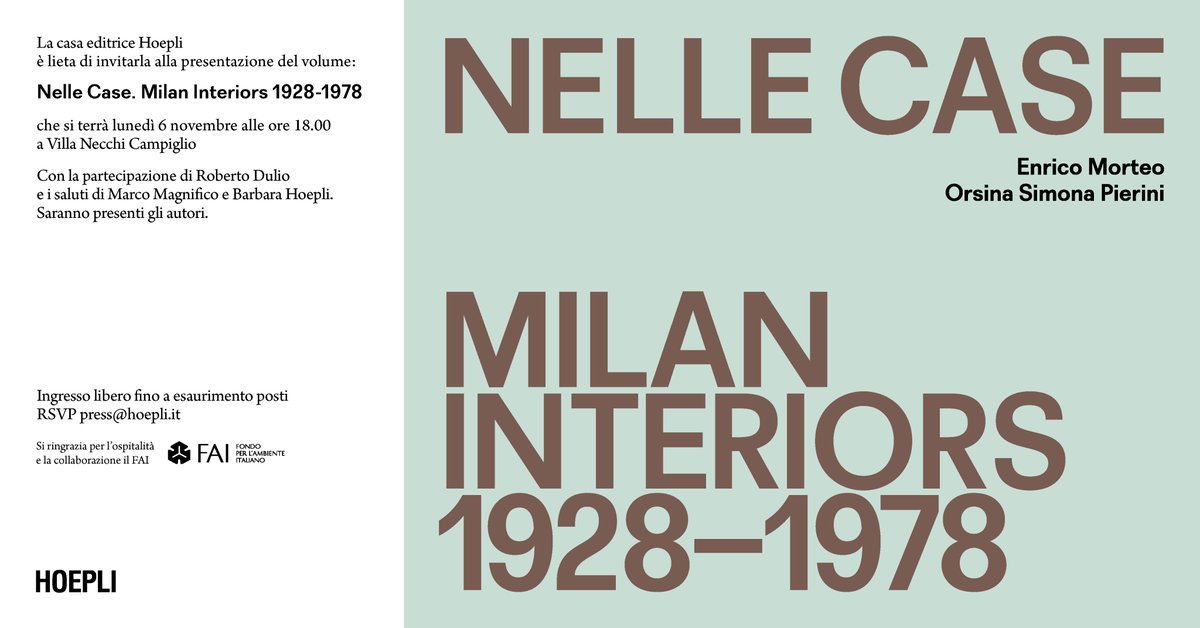 La casa editrice Hoepli
è lieta di invitarla alla presentazione del volume:

Nelle Case. Milan Interiors 1928-1978

che si terrà lunedì 6 novembre alle ore 18.00
a Villa Necchi Campiglio

Con la partecipazione di Roberto Dulio
e i saluti di Marco Magnifico e Barbara Hoepli.
Saranno presenti gli autori.

Ingresso libero fino a esaurimento posti
RSVP press@hoepli.it

Si ringrazia per l'ospitalità
e la collaborazione il FAI

FAI FONDO PER L'AMBIENTE ITALIANO

HOEPLI

NELLE CASE

Enrico Morteo
Orsina Simona Pierini

MILAN
INTERIORS
1928–1978